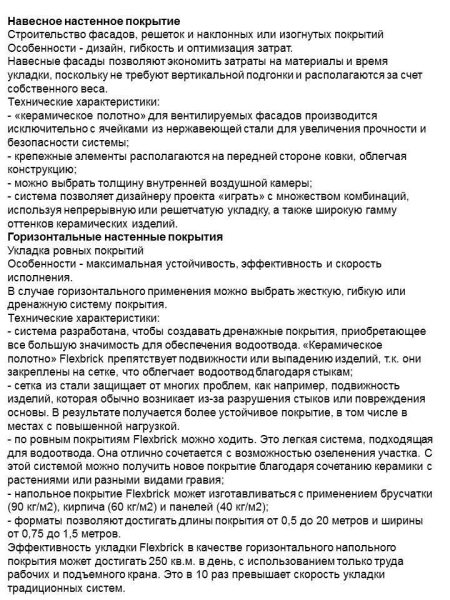 Навесное настенное покрытие
Строительство фасадов, решеток и наклонных или изогнутых покрытий
Особенности - дизайн, гибкость и оптимизация затрат.
Навесные фасады позволяют экономить затраты на материалы и время укладки, поскольку не требуют вертикальной подгонки и располагаются за счет собственного веса.
Технические характеристики:
- «керамическое полотно» для вентилируемых фасадов производится исключительно с ячейками из нержавеющей стали для увеличения прочности и безопасности системы;
- крепежные элементы располагаются на передней стороне ковки, облегчая конструкцию;
- можно выбрать толщину внутренней воздушной камеры;
- система позволяет дизайнеру проекта «играть» с множеством комбинаций, используя непрерывную или решетчатую укладку, а также широкую гамму оттенков керамических изделий.
Горизонтальные настенные покрытия
Укладка ровных покрытий
Особенности - максимальная устойчивость, эффективность и скорость исполнения.
В случае горизонтального применения можно выбрать жесткую, гибкую или дренажную систему покрытия.
Технические характеристики:
- система разработана, чтобы создавать дренажные покрытия, приобретающее все большую значимость для обеспечения водоотвода. «Керамическое полотно» Flexbrick препятствует подвижности или выпадению изделий, т.к. они закреплены на сетке, что облегчает водоотвод благодаря стыкам;
- сетка из стали защищает от многих проблем, как например, подвижность изделий, которая обычно возникает из-за разрушения стыков или повреждения основы. В результате получается более устойчивое покрытие, в том числе в местах с повышенной нагрузкой.
- по ровным покрытиям Flexbrick можно ходить. Это легкая система, подходящая для водоотвода. Она отлично сочетается с возможностью озеленения участка. С этой системой можно получить новое покрытие благодаря сочетанию керамики с растениями или разными видами гравия;
- напольное покрытие Flexbrick может изготавливаться с применением брусчатки (90 кг/м2), кирпича (60 кг/м2) и панелей (40 кг/м2);
- форматы позволяют достигать длины покрытия от 0,5 до 20 метров и ширины от 0,75 до 1,5 метров.
Эффективность укладки Flexbrick в качестве горизонтального напольного покрытия может достигать 250 кв.м. в день, с использованием только труда рабочих и подъемного крана. Это в 10 раз превышает скорость укладки традиционных систем.